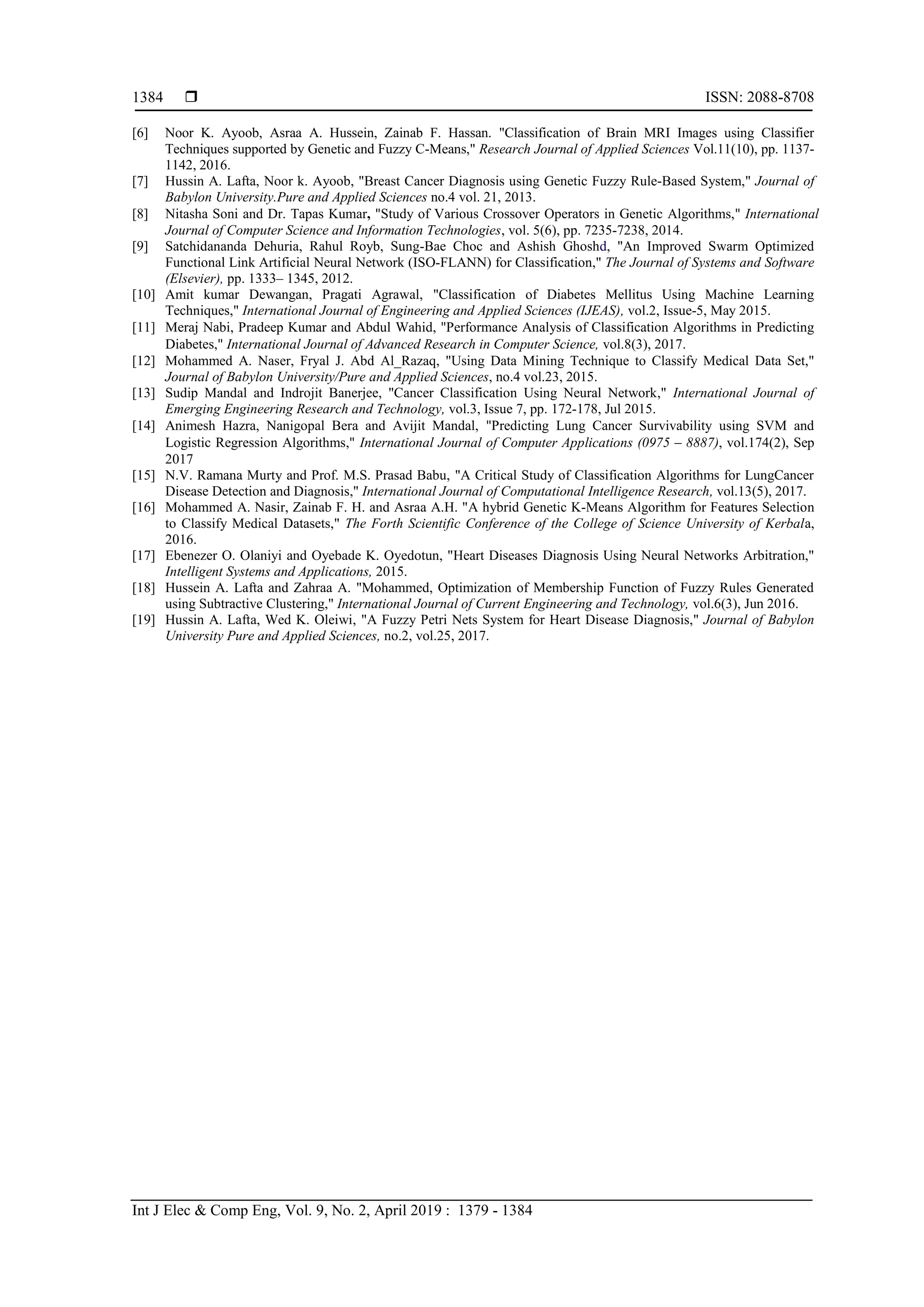 1384 ❒ ISSN: 2088-8708

[6] Noor K. Ayoob, Asraa A. Hussein, Zainab F. Hassan. "Classification of Brain MRI Images using Classifier Techniques supported by Genetic and Fuzzy C-Means," Research Journal of Applied Sciences Vol.11(10), pp. 1137-1142, 2016.
[7] Hussin A. Lafta, Noor k. Ayoob, "Breast Cancer Diagnosis using Genetic Fuzzy Rule-Based System," Journal of Babylon University.Pure and Applied Sciences no.4 vol. 21, 2013.
[8] Nitasha Soni and Dr. Tapas Kumar, "Study of Various Crossover Operators in Genetic Algorithms," International Journal of Computer Science and Information Technologies, vol. 5(6), pp. 7235-7238, 2014.
[9] Satchidananda Dehuria, Rahul Royb, Sung-Bae Choc and Ashish Ghoshd, "An Improved Swarm Optimized Functional Link Artificial Neural Network (ISO-FLANN) for Classification," The Journal of Systems and Software (Elsevier), pp. 1333– 1345, 2012.
[10] Amit kumar Dewangan, Pragati Agrawal, "Classification of Diabetes Mellitus Using Machine Learning Techniques," International Journal of Engineering and Applied Sciences (IJEAS), vol.2, Issue-5, May 2015.
[11] Meraj Nabi, Pradeep Kumar and Abdul Wahid, "Performance Analysis of Classification Algorithms in Predicting Diabetes," International Journal of Advanced Research in Computer Science, vol.8(3), 2017.
[12] Mohammed A. Naser, Fryal J. Abd Al_Razaq, "Using Data Mining Technique to Classify Medical Data Set," Journal of Babylon University/Pure and Applied Sciences, no.4 vol.23, 2015.
[13] Sudip Mandal and Indrojit Banerjee, "Cancer Classification Using Neural Network," International Journal of Emerging Engineering Research and Technology, vol.3, Issue 7, pp. 172-178, Jul 2015.
[14] Animesh Hazra, Nanigopal Bera and Avijit Mandal, "Predicting Lung Cancer Survivability using SVM and Logistic Regression Algorithms," International Journal of Computer Applications (0975 – 8887), vol.174(2), Sep 2017
[15] N.V. Ramana Murty and Prof. M.S. Prasad Babu, "A Critical Study of Classification Algorithms for LungCancer Disease Detection and Diagnosis," International Journal of Computational Intelligence Research, vol.13(5), 2017.
[16] Mohammed A. Nasir, Zainab F. H. and Asraa A.H. "A hybrid Genetic K-Means Algorithm for Features Selection to Classify Medical Datasets," The Forth Scientific Conference of the College of Science University of Kerbala, 2016.
[17] Ebenezer O. Olaniyi and Oyebade K. Oyedotun, "Heart Diseases Diagnosis Using Neural Networks Arbitration," Intelligent Systems and Applications, 2015.
[18] Hussein A. Lafta and Zahraa A. "Mohammed, Optimization of Membership Function of Fuzzy Rules Generated using Subtractive Clustering," International Journal of Current Engineering and Technology, vol.6(3), Jun 2016.
[19] Hussin A. Lafta, Wed K. Oleiwi, "A Fuzzy Petri Nets System for Heart Disease Diagnosis," Journal of Babylon University Pure and Applied Sciences, no.2, vol.25, 2017.

Int J Elec & Comp Eng, Vol. 9, No. 2, April 2019 : 1379 - 1384